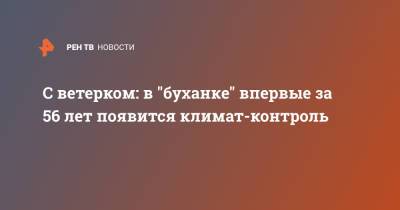 РЕН ТВ НОВОСТИ

С ветерком: в "буханке" впервые за 56 лет появится климат-контроль